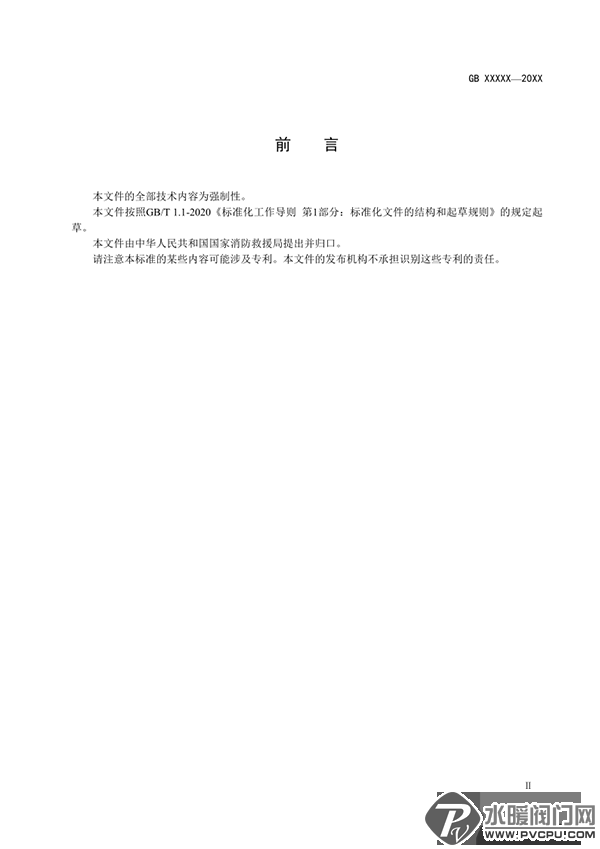 GB XXXXX—20XX

前　言

本文件的全部技术内容为强制性。

本文件按照GB/T 1.1-2020《标准化工作导则 第1部分：标准化文件的结构和起草规则》的规定起草。

本文件由中华人民共和国国家消防救援局提出并归口。

请注意本标准的某些内容可能涉及专利。本文件的发布机构不承担识别这些专利的责任。

II

水暖阀门网
WWW.PVCPU.COM